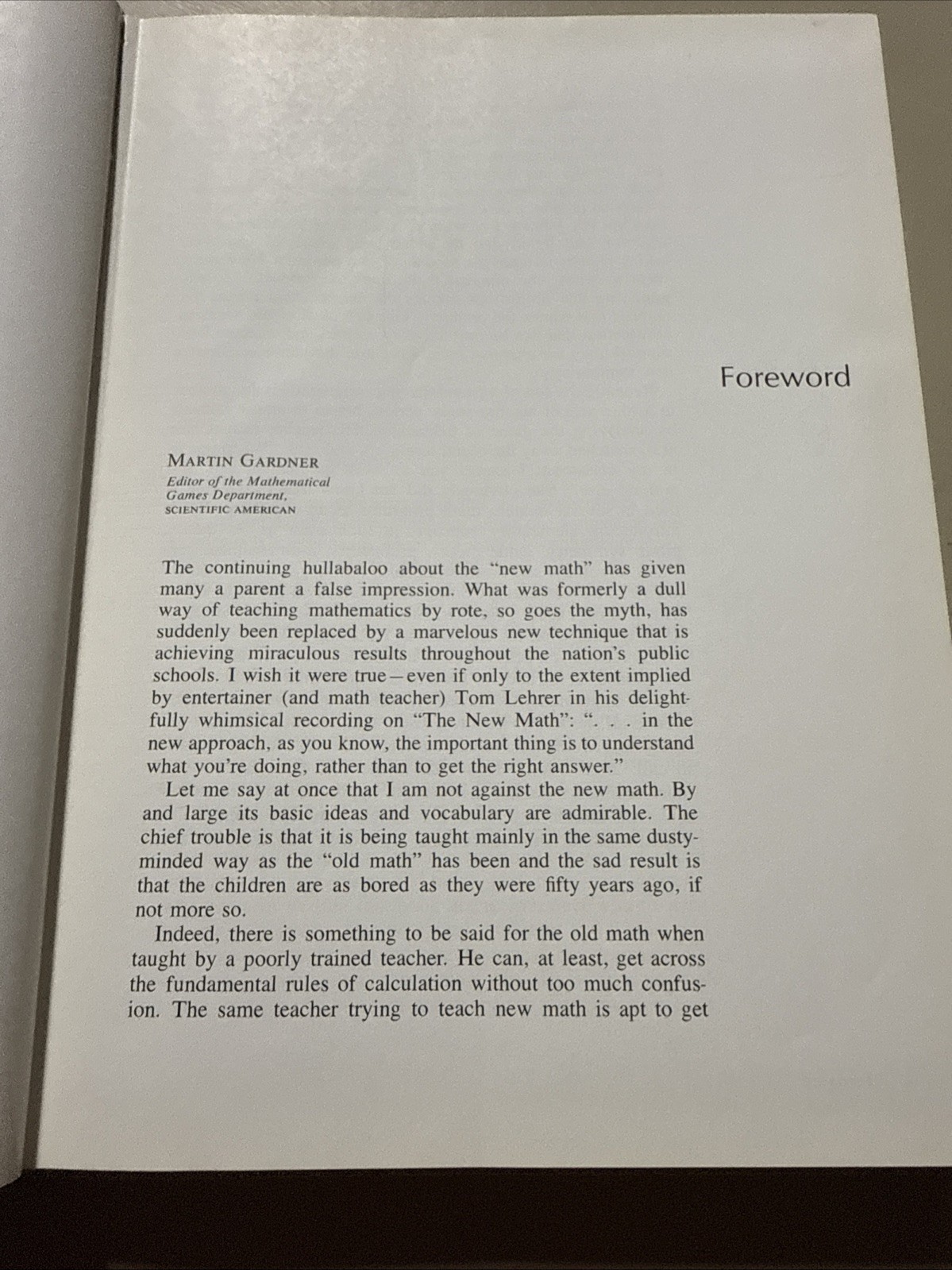 Foreword

MARTIN GARDNER
Editor of the Mathematical
Games Department,
SCIENTIFIC AMERICAN

The continuing hullabaloo about the "new math" has given many a parent a false impression. What was formerly a dull way of teaching mathematics by rote, so goes the myth, has suddenly been replaced by a marvelous new technique that is achieving miraculous results throughout the nation's public schools. I wish it were true—even if only to the extent implied by entertainer (and math teacher) Tom Lehrer in his delightfully whimsical recording on "The New Math": ". . . in the new approach, as you know, the important thing is to understand what you're doing, rather than to get the right answer."

Let me say at once that I am not against the new math. By and large its basic ideas and vocabulary are admirable. The chief trouble is that it is being taught mainly in the same dusty-minded way as the "old math" has been and the sad result is that the children are as bored as they were fifty years ago, if not more so.

Indeed, there is something to be said for the old math when taught by a poorly trained teacher. He can, at least, get across the fundamental rules of calculation without too much confusion. The same teacher trying to teach new math is apt to get